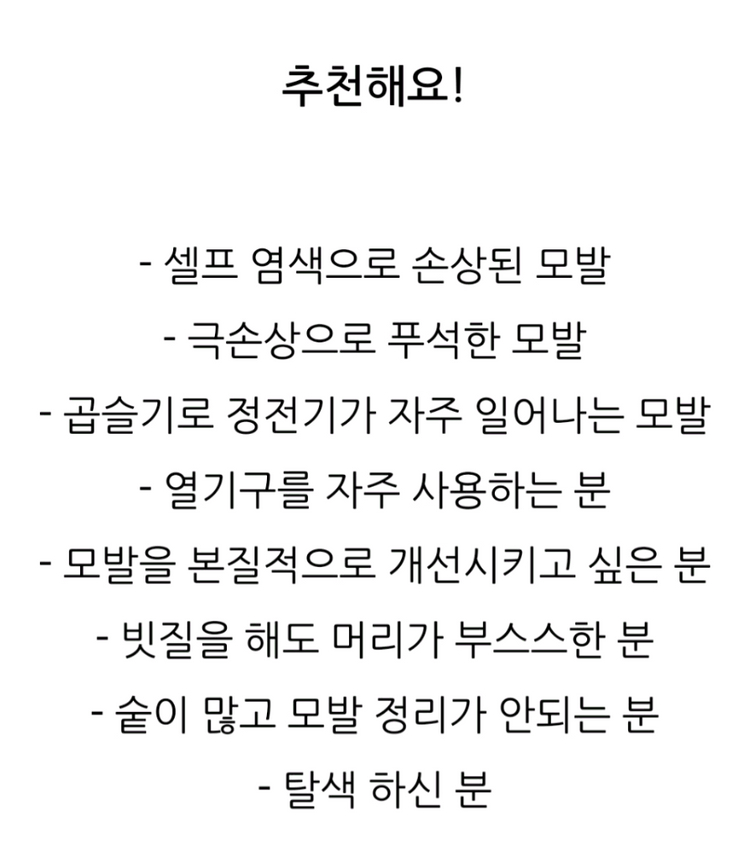 추천해요!

- 셀프 염색으로 손상된 모발
- 극손상으로 푸석한 모발
- 곱슬기로 정전기가 자주 일어나는 모발
- 열기구를 자주 사용하는 분
- 모발을 본질적으로 개선시키고 싶은 분
- 빗질을 해도 머리가 부스스한 분
- 숱이 많고 모발 정리가 안되는 분
- 탈색 하신 분